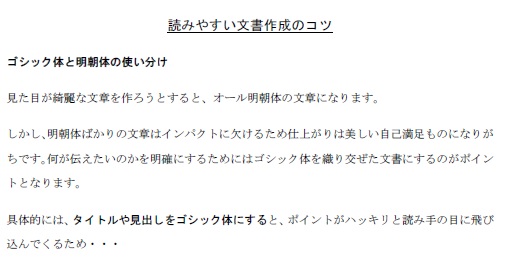 読みやすい文書作成のコツ

ゴシック体と明朝体の使い分け

見た目が綺麗な文章を作ろうとすると、オール明朝体の文章になります。

しかし､明朝体ばかりの文章はインパクトに欠けるため仕上がりは美しい自己満足ものになりがちです｡何が伝えたいのかを明確にするためにはゴシック体を織り交ぜた文書にするのがポイントとなります。

具体的には、タイトルや見出しをゴシック体にすると、ポイントがハッキリと読み手の目に飛び込んでくるため・・・